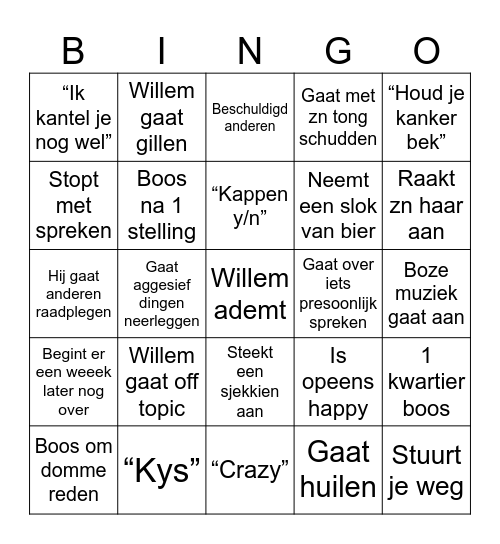 | B | I | N | G | O |
|---|---|---|---|---|
| “Ik kantel je nog wel” | Willem gaat gillen | Beschuldigd anderen | Gaat met zn tong schudden | “Houd je kanker bek” |
| Stopt met spreken | Boos na 1 stelling | “Kappen y/n” | Neemt een slok van bier | Raakt zn haar aan |
| Hij gaat anderen raadplegen | Gaat aggesief dingen neerleggen | Willem ademt | Gaat over iets presoonlijk spreken | Boze muziek gaat aan |
| Begint er een weeek later nog over | Willem gaat off topic | Steekt een sjekkien aan | Is opeens happy | 1 kwartier boos |
| Boos om domme reden | “Kys” | “Crazy” | Gaat huilen | Stuurt je weg |